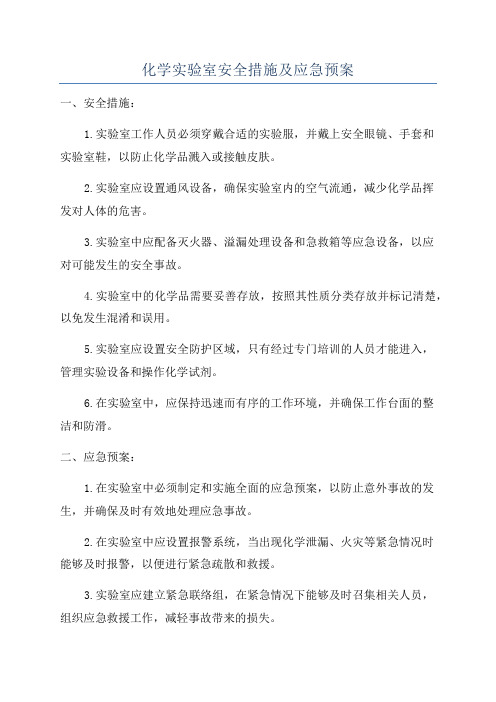 化学实验室安全措施及应急预案

一、安全措施：

1.实验室工作人员必须穿戴合适的实验服，并戴上安全眼镜、手套和实验室鞋，以防止化学品溅入或接触皮肤。

2.实验室应设置通风设备，确保实验室内的空气流通，减少化学品挥发对人体的危害。

3.实验室中应配备灭火器、溢漏处理设备和急救箱等应急设备，以应对可能发生的安全事故。

4.实验室中的化学品需要妥善存放，按照其性质分类存放并标记清楚，以免发生混淆和误用。

5.实验室应设置安全防护区域，只有经过专门培训的人员才能进入，管理实验设备和操作化学试剂。

6.在实验室中，应保持迅速而有序的工作环境，并确保工作台面的整洁和防滑。

二、应急预案：

1.在实验室中必须制定和实施全面的应急预案，以防止意外事故的发生，并确保及时有效地处理应急事故。

2.在实验室中应设置报警系统，当出现化学泄漏、火灾等紧急情况时能够及时报警，以便进行紧急疏散和救援。

3.实验室应建立紧急联络组，在紧急情况下能够及时召集相关人员，组织应急救援工作，减轻事故带来的损失。